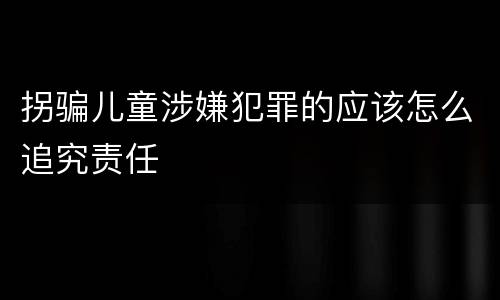 拐骗儿童涉嫌犯罪的应该怎么追究责任